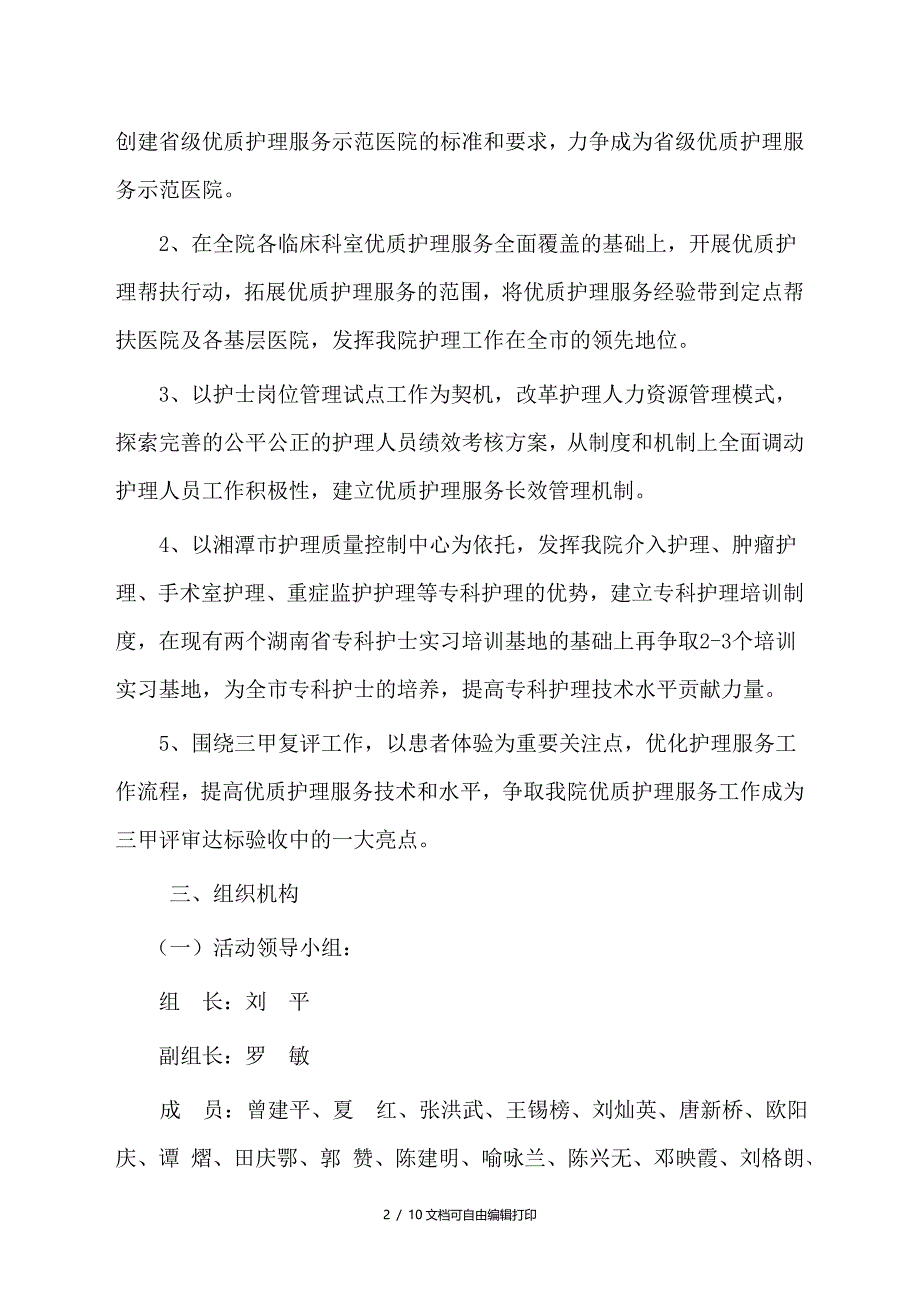 创建省级优质护理服务示范医院的标准和要求，力争成为省级优质护理服务示范医院。

2、在全院各临床科室优质护理服务全面覆盖的基础上，开展优质护理帮扶行动，拓展优质护理服务的范围，将优质护理服务经验带到定点帮扶医院及各基层医院，发挥我院护理工作在全市的领先地位。

3、以护士岗位管理试点工作为契机，改革护理人力资源管理模式，探索完善的公平公正的护理人员绩效考核方案，从制度和机制上全面调动护理人员工作积极性，建立优质护理服务长效管理机制。

4、以湘潭市护理质量控制中心为依托，发挥我院介入护理、肿瘤护理、手术室护理、重症监护护理等专科护理的优势，建立专科护理培训制度，在现有两个湖南省专科护士实习培训基地的基础上再争取2-3个培训实习基地，为全市专科护士的培养，提高专科护理技术水平贡献力量。

5、围绕三甲复评工作，以患者体验为重要关注点，优化护理服务工作流程，提高优质护理服务技术和水平，争取我院优质护理服务工作成为三甲评审达标验收中的一大亮点。

三、组织机构

（一）活动领导小组：

组　长：刘　平

副组长：罗　敏

成　员：曾建平、夏　红、张洪武、王锡榜、刘灿英、唐新桥、欧阳庆、谭　熠、田庆鄂、郭　赞、陈建明、喻咏兰、陈兴无、邓映霞、刘格朗、

2 / 10文档可自由编辑打印